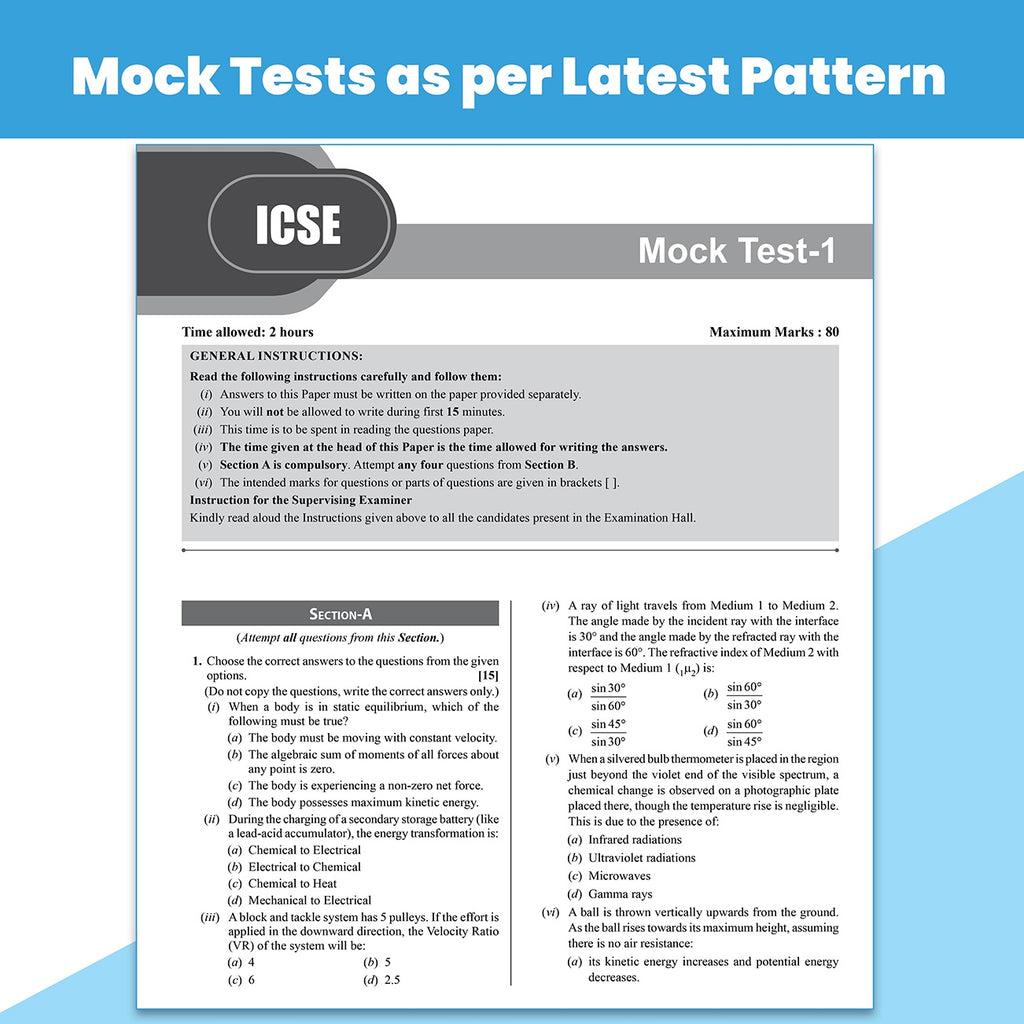 Mock Tests as per Latest Pattern

ICSE

Mock Test-1

Time allowed: 2 hours

Maximum Marks : 80

GENERAL INSTRUCTIONS:

Read the following instructions carefully and follow them:

(i) Answers to this Paper must be written on the paper provided separately.
(ii) You will not be allowed to write during first 15 minutes.
(iii) This time is to be spent in reading the questions paper.
(iv) The time given at the head of this Paper is the time allowed for writing the answers.
(v) Section A is compulsory. Attempt any four questions from Section B.
(vi) The intended marks for questions or parts of questions are given in brackets [ ].

Instruction for the Supervising Examiner

Kindly read aloud the Instructions given above to all the candidates present in the Examination Hall.

SECTION-A

(Attempt all questions from this Section.)

1. Choose the correct answers to the questions from the given options. [15]
(Do not copy the questions, write the correct answers only.)

(i) When a body is in static equilibrium, which of the following must be true?
(a) The body must be moving with constant velocity.
(b) The algebraic sum of moments of all forces about any point is zero.
(c) The body is experiencing a non-zero net force.
(d) The body possesses maximum kinetic energy.

(ii) During the charging of a secondary storage battery (like a lead-acid accumulator), the energy transformation is:
(a) Chemical to Electrical
(b) Electrical to Chemical
(c) Chemical to Heat
(d) Mechanical to Electrical

(iii) A block and tackle system has 5 pulleys. If the effort is applied in the downward direction, the Velocity Ratio (VR) of the system will be:
(a) 4 (b) 5
(c) 6 (d) 2.5

(iv) A ray of light travels from Medium 1 to Medium 2. The angle made by the incident ray with the interface is 30° and the angle made by the refracted ray with the interface is 60°. The refractive index of Medium 2 with respect to Medium 1 ($_1\mu_2$) is:
(a) $\frac{\sin 30°}{\sin 60°}$ (b) $\frac{\sin 60°}{\sin 30°}$
(c) $\frac{\sin 45°}{\sin 30°}$ (d) $\frac{\sin 60°}{\sin 45°}$

(v) When a silvered bulb thermometer is placed in the region just beyond the violet end of the visible spectrum, a chemical change is observed on a photographic plate placed there, though the temperature rise is negligible. This is due to the presence of:
(a) Infrared radiations
(b) Ultraviolet radiations
(c) Microwaves
(d) Gamma rays

(vi) A ball is thrown vertically upwards from the ground. As the ball rises towards its maximum height, assuming there is no air resistance:
(a) its kinetic energy increases and potential energy decreases.